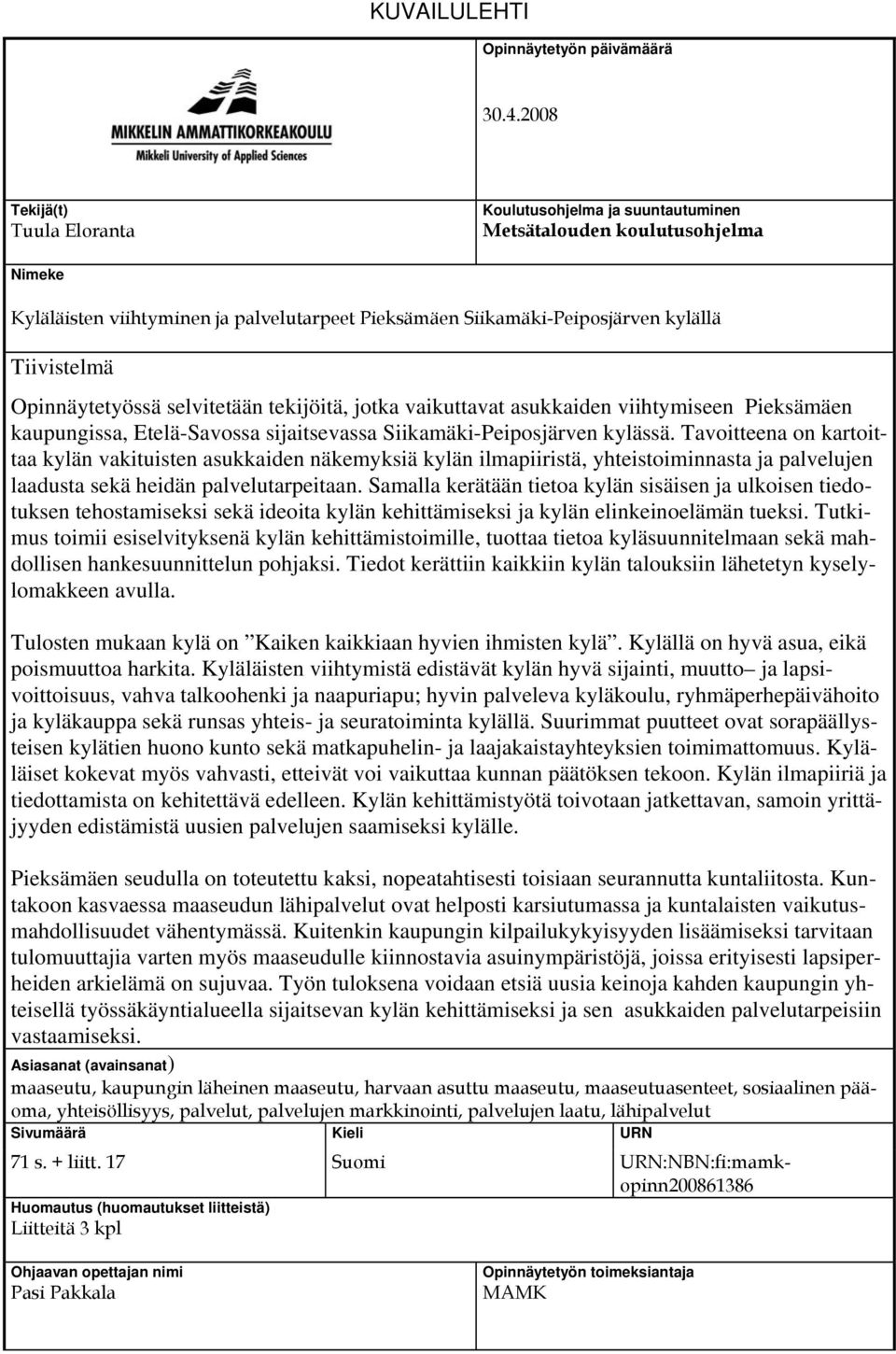 KUVAILULEHTI

MIKKELIN AMMATTIKORKEAKOULU
Mikkeli University of Applied Sciences

Opinnäytetyön päivämäärä

30.4.2008

Tekijä(t)
Tuula Eloranta

Koulutusohjelma ja suuntautuminen
Metsätalouden koulutusohjelma

Nimeke

Kyläläisten viihtyminen ja palvelutarpeet Pieksämäen Siikamäki-Peiposjärven kylällä

Tiivistelmä

Opinnäytetyössä selvitetään tekijöitä, jotka vaikuttavat asukkaiden viihtymiseen Pieksämäen kaupungissa, Etelä-Savossa sijaitsevassa Siikamäki-Peiposjärven kylässä. Tavoitteena on kartoittaa kylän vakituisten asukkaiden näkemyksiä kylän ilmapiiristä, yhteistoiminnasta ja palvelujen laadusta sekä heidän palvelutarpeitaan. Samalla kerätään tietoa kylän sisäisen ja ulkoisen tiedotuksen tehostamiseksi sekä ideoita kylän kehittämiseksi ja kylän elinkeinoelämän tueksi. Tutkimus toimii esiselvityksenä kylän kehittämistoimille, tuottaa tietoa kyläsuunnitelmaan sekä mahdollisen hankesuunnittelun pohjaksi. Tiedot kerättiin kaikkiin kylän talouksiin lähetetyn kyselylomakkeen avulla.

Tulosten mukaan kylä on ”Kaiken kaikkiaan hyvien ihmisten kylä”. Kylällä on hyvä asua, eikä poismuuttoa harkita. Kyläläisten viihtymistä edistävät kylän hyvä sijainti, muutto– ja lapsivoittoisuus, vahva talkoohenki ja naapuriapu; hyvin palveleva kyläkoulu, ryhmäperhepäivähoito ja kyläkauppa sekä runsas yhteis- ja seuratoiminta kylällä. Suurimmat puutteet ovat sorapäällysteisen kylätien huono kunto sekä matkapuhelin- ja laajakaistayhteyksien toimimattomuus. Kyläläiset kokevat myös vahvasti, etteivät voi vaikuttaa kunnan päätöksen tekoon. Kylän ilmapiiriä ja tiedottamista on kehitettävä edelleen. Kylän kehittämistyötä toivotaan jatkettavan, samoin yrittäjyyden edistämistä uusien palvelujen saamiseksi kylälle.

Pieksämäen seudulla on toteutettu kaksi, nopeatahtisesti toisiaan seurannutta kuntaliitosta. Kuntakoon kasvaessa maaseudun lähipalvelut ovat helposti karsiutumassa ja kuntalaisten vaikutusmahdollisuudet vähentymässä. Kuitenkin kaupungin kilpailukykyisyyden lisäämiseksi tarvitaan tulomuuttajia varten myös maaseudulle kiinnostavia asuinympäristöjä, joissa erityisesti lapsiperheiden arkielämä on sujuvaa. Työn tuloksena voidaan etsiä uusia keinoja kahden kaupungin yhteisellä työssäkäyntialueella sijaitsevan kylän kehittämiseksi ja sen asukkaiden palvelutarpeisiin vastaamiseksi.

Asiasanat (avainsanat)
maaseutu, kaupungin läheinen maaseutu, harvaan asuttu maaseutu, maaseutuasenteet, sosiaalinen pääoma, yhteisöllisyys, palvelut, palvelujen markkinointi, palvelujen laatu, lähipalvelut

| Sivumäärä | Kieli | URN |
|---|---|---|
| 71 s. + liitt. 17 | Suomi | URN:NBN:fi:mamk-opinn200861386 |

Huomautus (huomautukset liitteistä)
Liitteitä 3 kpl

Ohjaavan opettajan nimi
Pasi Pakkala

Opinnäytetyön toimeksiantaja
MAMK